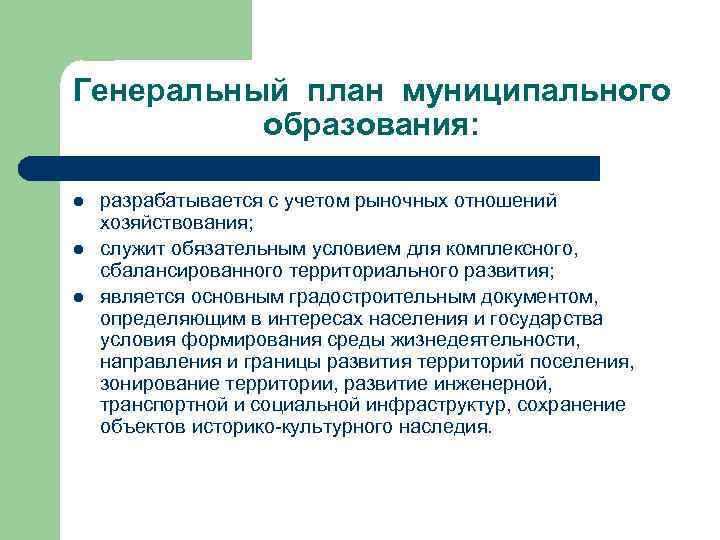 Генеральный план муниципального образования:

- разрабатывается с учетом рыночных отношений хозяйствования;
- служит обязательным условием для комплексного, сбалансированного территориального развития;
- является основным градостроительным документом, определяющим в интересах населения и государства условия формирования среды жизнедеятельности, направления и границы развития территорий поселения, зонирование территории, развитие инженерной, транспортной и социальной инфраструктур, сохранение объектов историко-культурного наследия.